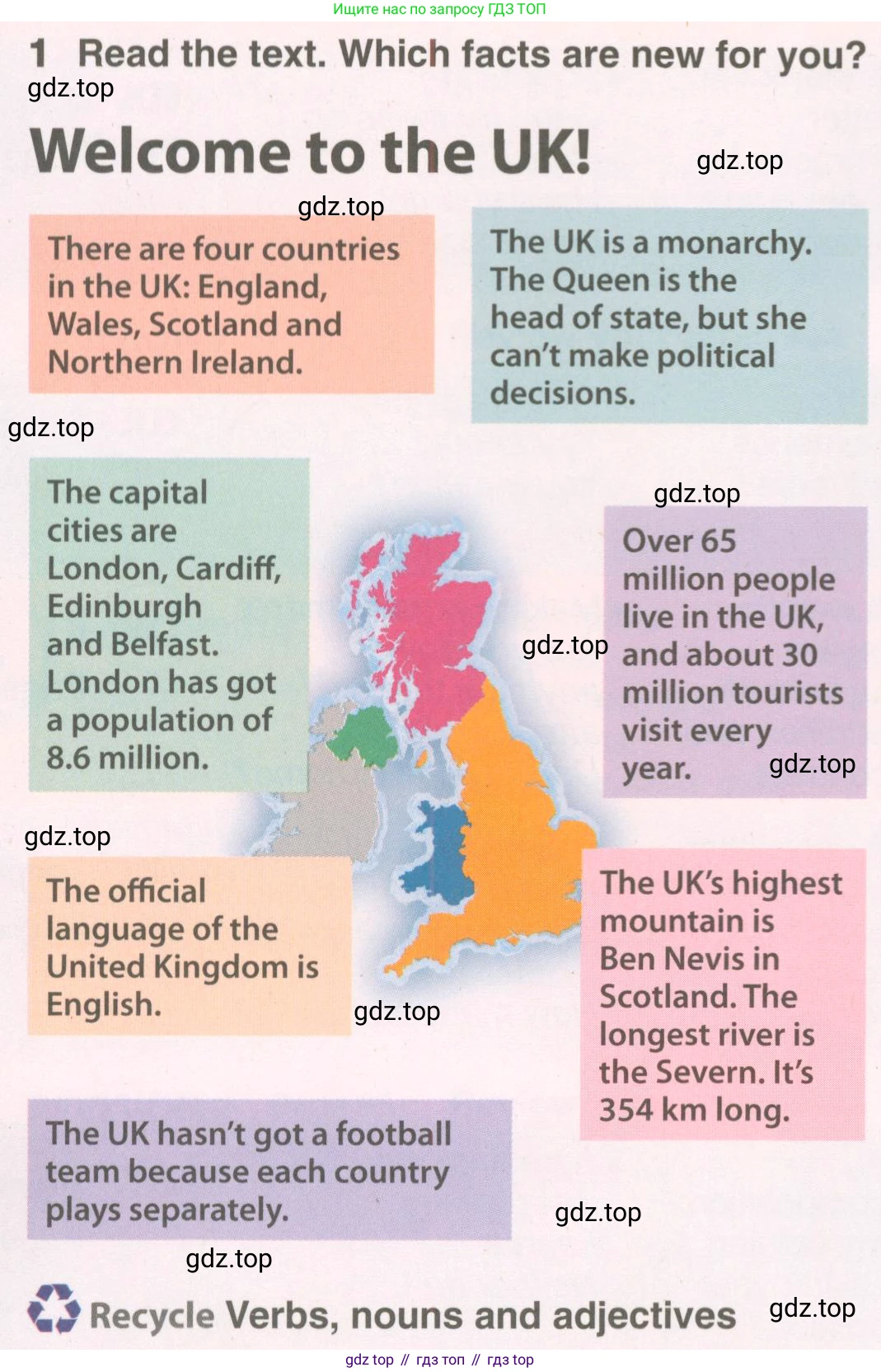 Ищите нас по запросу ГДЗ ТОП

1 Read the text. Which facts are new for you?

Welcome to the UK!

There are four countries in the UK: England, Wales, Scotland and Northern Ireland.

The UK is a monarchy. The Queen is the head of state, but she can't make political decisions.

The capital cities are London, Cardiff, Edinburgh and Belfast. London has got a population of 8.6 million.

Over 65 million people live in the UK, and about 30 million tourists visit every year.

The official language of the United Kingdom is English.

The UK's highest mountain is Ben Nevis in Scotland. The longest river is the Severn. It's 354 km long.

The UK hasn't got a football team because each country plays separately.

Recycle Verbs, nouns and adjectives

gdz top // гдз топ // гдз top

gdz.top